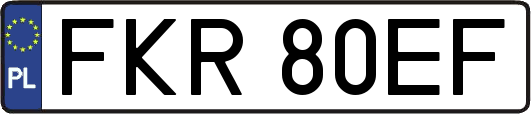 PL
FKR 80EF